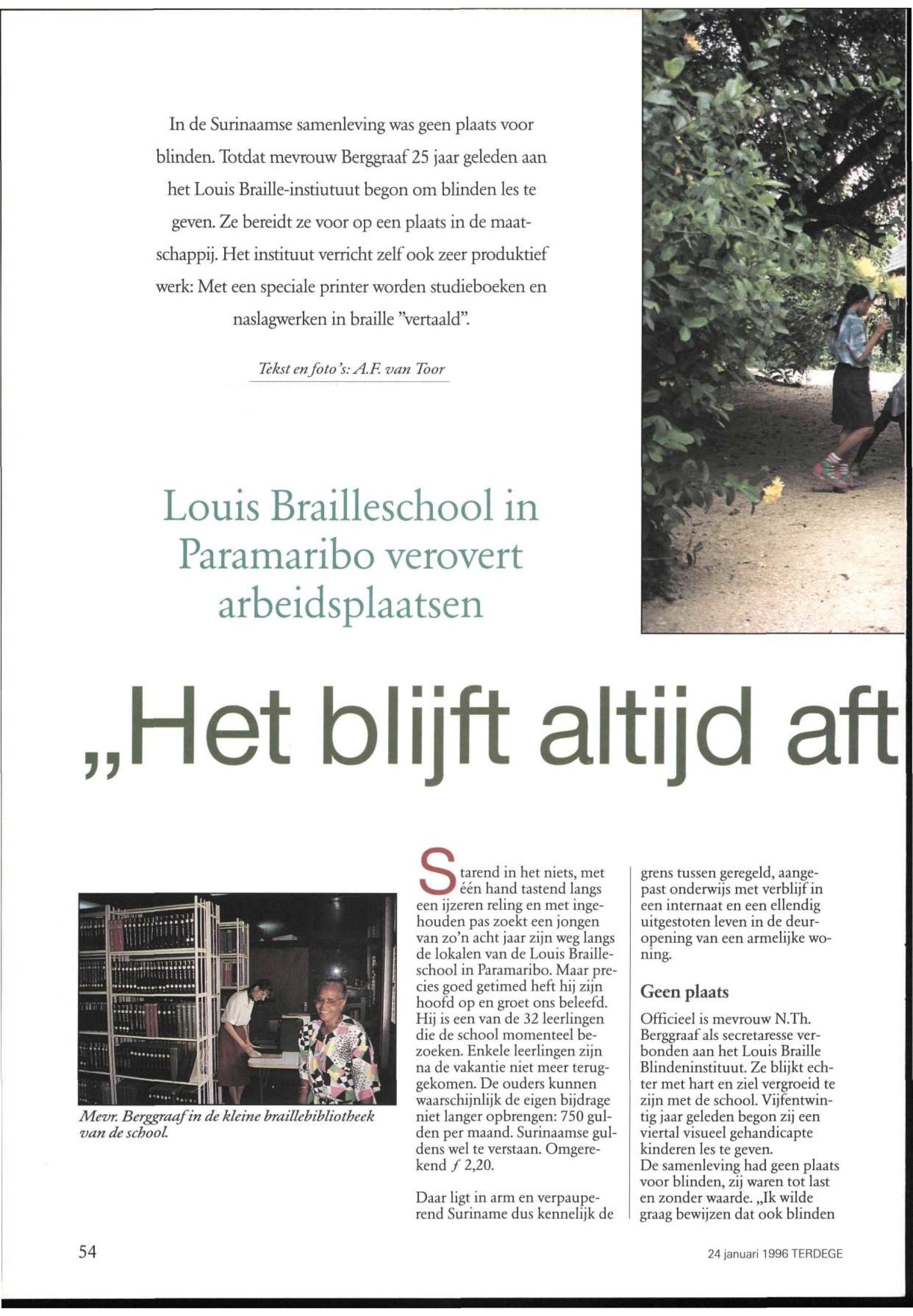 In de Surinaamse samenleving was geen plaats voor blinden. Totdat mevrouw Berggraaf 25 jaar geleden aan het Louis Braille-instiutuut begon om blinden les te geven. Ze bereidt ze voor op een plaats in de maatschappij. Het instituut verricht zelf ook zeer produktief werk: Met een speciale printer worden studieboeken en naslagwerken in braille "vertaald".

Tekst en foto's: A.F. van Toor

Louis Brailleschool in Paramaribo verovert arbeidsplaatsen

„Het blijft altijd aft

Mevr. Berggraaf in de kleine braillebibliotheek van de school.

Starend in het niets, met één hand tastend langs een ijzeren reling en met ingehouden pas zoekt een jongen van zo'n acht jaar zijn weg langs de lokalen van de Louis Brailleschool in Paramaribo. Maar precies goed getimed heft hij zijn hoofd op en groet ons beleefd. Hij is een van de 32 leerlingen die de school momenteel bezoeken. Enkele leerlingen zijn na de vakantie niet meer teruggekomen. De ouders kunnen waarschijnlijk de eigen bijdrage niet langer opbrengen: 750 gulden per maand. Surinaamse guldens wel te verstaan. Omgerekend ƒ 2,20.

Daar ligt in arm en verpauperend Suriname dus kennelijk de grens tussen geregeld, aangepast onderwijs met verblijf in een internaat en een ellendig uitgestoten leven in de deuropening van een armelijke woning.

Geen plaats

Officieel is mevrouw N.Th. Berggraaf als secretaresse verbonden aan het Louis Braille Blindeninstituut. Ze blijkt echter met hart en ziel vergroeid te zijn met de school. Vijfentwintig jaar geleden begon zij een viertal visueel gehandicapte kinderen les te geven.
De samenleving had geen plaats voor blinden, zij waren tot last en zonder waarde. „Ik wilde graag bewijzen dat ook blinden

54

24 januari 1996 TERDEGE